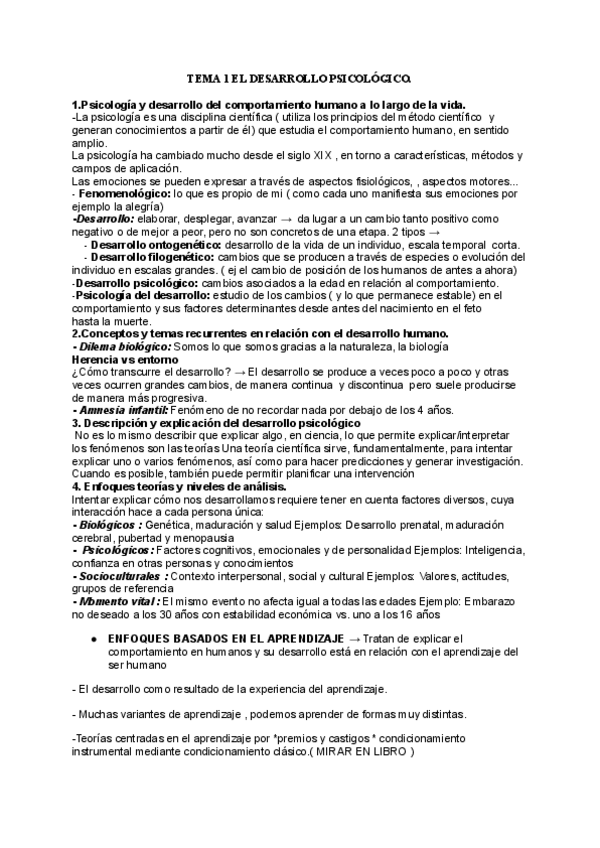 TEMA 1 EL DESARROLLO PSICOLÓGICO.

1.Psicología y desarrollo del comportamiento humano a lo largo de la vida.
-La psicología es una disciplina científica ( utiliza los principios del método científico y generan conocimientos a partir de él) que estudia el comportamiento humano, en sentido amplio.
La psicología ha cambiado mucho desde el siglo XIX , en torno a características, métodos y campos de aplicación.
Las emociones se pueden expresar a través de aspectos fisiológicos, , aspectos motores...
- Fenomenológico: lo que es propio de mi ( como cada uno manifiesta sus emociones por ejemplo la alegría)
-Desarrollo: elaborar, desplegar, avanzar → da lugar a un cambio tanto positivo como negativo o de mejor a peor, pero no son concretos de una etapa. 2 tipos →
- Desarrollo ontogenético: desarrollo de la vida de un individuo, escala temporal corta.
- Desarrollo filogenético: cambios que se producen a través de especies o evolución del individuo en escalas grandes. ( ej el cambio de posición de los humanos de antes a ahora)
-Desarrollo psicológico: cambios asociados a la edad en relación al comportamiento.
-Psicología del desarrollo: estudio de los cambios ( y lo que permanece estable) en el comportamiento y sus factores determinantes desde antes del nacimiento en el feto hasta la muerte.
2.Conceptos y temas recurrentes en relación con el desarrollo humano.
- Dilema biológico: Somos lo que somos gracias a la naturaleza, la biología
Herencia vs entorno
¿Cómo transcurre el desarrollo? → El desarrollo se produce a veces poco a poco y otras veces ocurren grandes cambios, de manera continua y discontinua pero suele producirse de manera más progresiva.
- Amnesia infantil: Fenómeno de no recordar nada por debajo de los 4 años.
3. Descripción y explicación del desarrollo psicológico
No es lo mismo describir que explicar algo, en ciencia, lo que permite explicar/interpretar los fenómenos son las teorías Una teoría científica sirve, fundamentalmente, para intentar explicar uno o varios fenómenos, así como para hacer predicciones y generar investigación. Cuando es posible, también puede permitir planificar una intervención
4. Enfoques teorías y niveles de análisis.
Intentar explicar cómo nos desarrollamos requiere tener en cuenta factores diversos, cuya interacción hace a cada persona única:
- Biológicos : Genética, maduración y salud Ejemplos: Desarrollo prenatal, maduración cerebral, pubertad y menopausia
- Psicológicos : Factores cognitivos, emocionales y de personalidad Ejemplos: Inteligencia, confianza en otras personas y conocimientos
- Socioculturales : Contexto interpersonal, social y cultural Ejemplos: Valores, actitudes, grupos de referencia
- Momento vital : El mismo evento no afecta igual a todas las edades Ejemplo: Embarazo no deseado a los 30 años con estabilidad económica vs. uno a los 16 años

● ENFOQUES BASADOS EN EL APRENDIZAJE → Tratan de explicar el comportamiento en humanos y su desarrollo está en relación con el aprendizaje del ser humano

- El desarrollo como resultado de la experiencia del aprendizaje.

- Muchas variantes de aprendizaje , podemos aprender de formas muy distintas.

-Teorías centradas en el aprendizaje por "premios y castigos " condicionamiento instrumental mediante condicionamiento clásico.( MIRAR EN LIBRO )